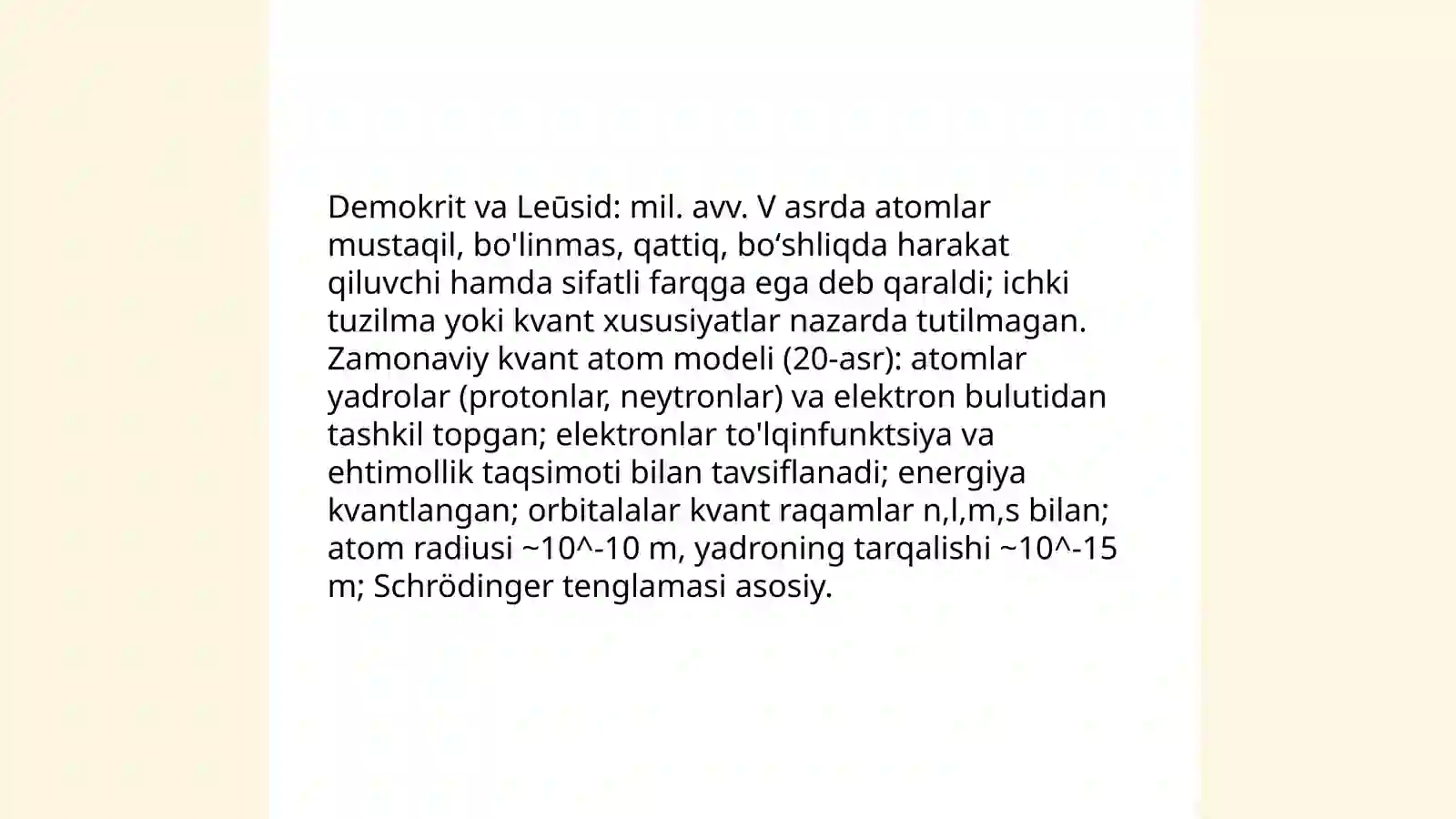 Demokrit va Leūsid: mil. avv. V asrda atomlar mustaqil, bo'linmas, qattiq, bo‘shliqda harakat qiluvchi hamda sifatli farqga ega deb qaraldi; ichki tuzilma yoki kvant xususiyatlar nazarda tutilmagan. Zamonaviy kvant atom modeli (20-asr): atomlar yadrolar (protonlar, neytronlar) va elektron bulutidan tashkil topgan; elektronlar to'lqinfunktsiya va ehtimollik taqsimoti bilan tavsiflanadi; energiya kvantlangan; orbitalalar kvant raqamlar n,l,m,s bilan; atom radiusi ~10^-10 m, yadroning tarqalishi ~10^-15 m; Schrödinger tenglamasi asosiy.